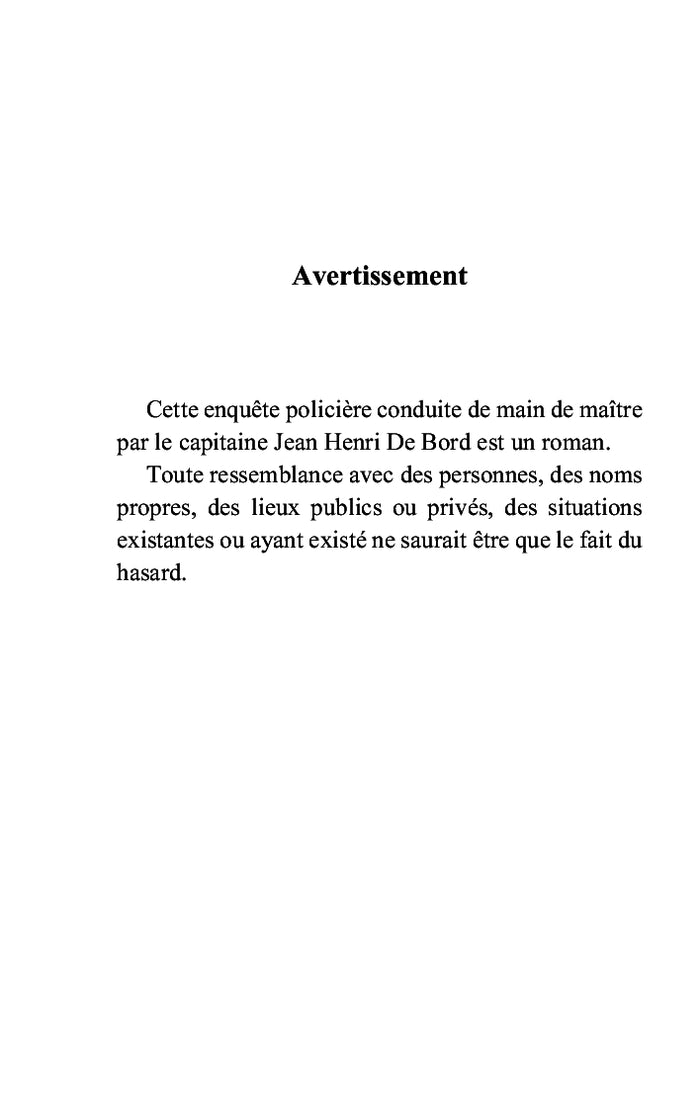 Avertissement

Cette enquête policière conduite de main de maître par le capitaine Jean Henri De Bord est un roman.

Toute ressemblance avec des personnes, des noms propres, des lieux publics ou privés, des situations existantes ou ayant existé ne saurait être que le fait du hasard.